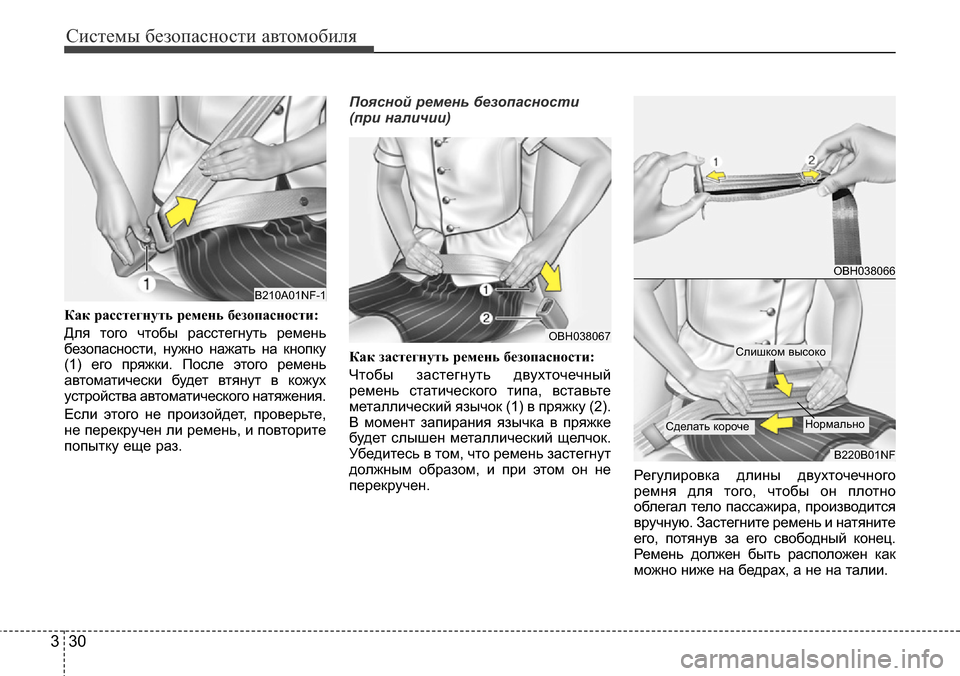 Системы безопасности автомобиля

1

B210A01NF-1

Как расстегнуть ремень безопасности:

Для того чтобы расстегнуть ремень безопасности, нужно нажать на кнопку (1) его пряжки. После этого ремень автоматически будет втянут в кожух устройства автоматического натяжения.

Если этого не произойдет, проверьте, не перекручен ли ремень, и повторите попытку еще раз.

Поясной ремень безопасности (при наличии)

1

2

OBH038067

Как застегнуть ремень безопасности:

Чтобы застегнуть двухточечный ремень статического типа, вставьте металлический язычок (1) в пряжку (2). В момент запирания язычка в пряжке будет слышен металлический щелчок. Убедитесь в том, что ремень застегнут должным образом, и при этом он не перекручен.

1

2

OBH038066

Слишком высоко

Сделать короче

Нормально

B220B01NF

Регулировка длины двухточечного ремня для того, чтобы он плотно облегал тело пассажира, производится вручную. Застегните ремень и натяните его, потянув за его свободный конец. Ремень должен быть расположен как можно ниже на бедрах, а не на талии.

3 30

carmanualsonline.info